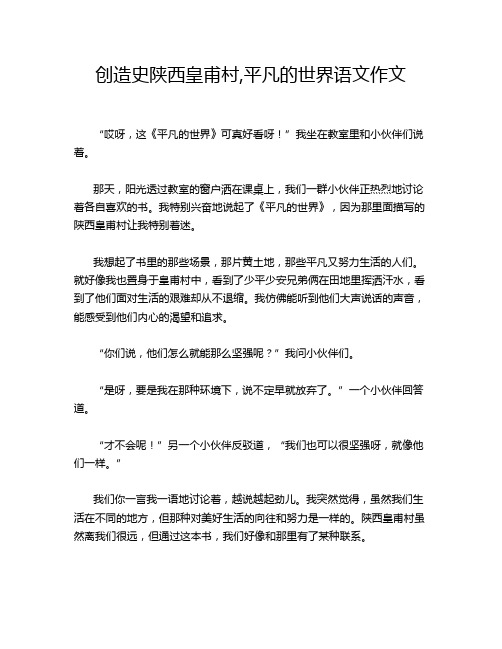 创造史陕西皇甫村,平凡的世界语文作文

“哎呀，这《平凡的世界》可真好看呀！”我坐在教室里和小伙伴们说着。

那天，阳光透过教室的窗户洒在课桌上，我们一群小伙伴正热烈地讨论着各自喜欢的书。我特别兴奋地说起了《平凡的世界》，因为那里面描写的陕西皇甫村让我特别着迷。

我想起了书里的那些场景，那片黄土地，那些平凡又努力生活的人们。就好像我也置身于皇甫村中，看到了少平少安兄弟俩在田地里挥洒汗水，看到了他们面对生活的艰难却从不退缩。我仿佛能听到他们大声说话的声音，能感受到他们内心的渴望和追求。

“你们说，他们怎么就能那么坚强呢？”我问小伙伴们。

“是呀，要是我在那种环境下，说不定早就放弃了。”一个小伙伴回答道。

“才不会呢！”另一个小伙伴反驳道，“我们也可以很坚强呀，就像他们一样。”

我们你一言我一语地讨论着，越说越起劲儿。我突然觉得，虽然我们生活在不同的地方，但那种对美好生活的向往和努力是一样的。陕西皇甫村虽然离我们很远，但通过这本书，我们好像和那里有了某种联系。